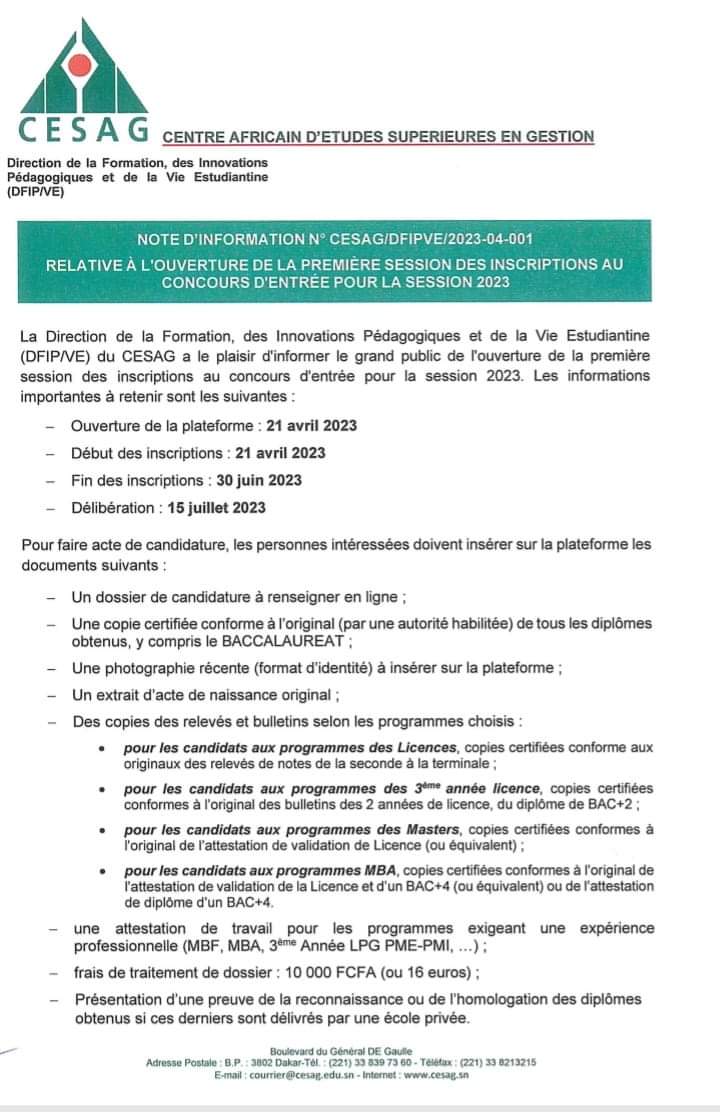 CESAG CENTRE AFRICAIN D'ETUDES SUPERIEURES EN GESTION

Direction de la Formation, des Innovations Pédagogiques et de la Vie Estudiantine (DFIP/VE)

NOTE D'INFORMATION N° CESAG/DFIPVE/2023-04-001
RELATIVE À L'OUVERTURE DE LA PREMIÈRE SESSION DES INSCRIPTIONS AU CONCOURS D'ENTRÉE POUR LA SESSION 2023

La Direction de la Formation, des Innovations Pédagogiques et de la Vie Estudiantine (DFIP/VE) du CESAG a le plaisir d'informer le grand public de l'ouverture de la première session des inscriptions au concours d'entrée pour la session 2023. Les informations importantes à retenir sont les suivantes :

– Ouverture de la plateforme : 21 avril 2023
– Début des inscriptions : 21 avril 2023
– Fin des inscriptions : 30 juin 2023
– Délibération : 15 juillet 2023

Pour faire acte de candidature, les personnes intéressées doivent insérer sur la plateforme les documents suivants :

– Un dossier de candidature à renseigner en ligne ;
– Une copie certifiée conforme à l'original (par une autorité habilitée) de tous les diplômes obtenus, y compris le BACCALAUREAT ;
– Une photographie récente (format d'identité) à insérer sur la plateforme ;
– Un extrait d'acte de naissance original ;
– Des copies des relevés et bulletins selon les programmes choisis :
• pour les candidats aux programmes des Licences, copies certifiées conforme aux originaux des relevés de notes de la seconde à la terminale ;
• pour les candidats aux programmes des 3ème année licence, copies certifiées conformes à l'original des bulletins des 2 années de licence, du diplôme de BAC+2 ;
• pour les candidats aux programmes des Masters, copies certifiées conformes à l'original de l'attestation de validation de Licence (ou équivalent) ;
• pour les candidats aux programmes MBA, copies certifiées conformes à l'original de l'attestation de validation de la Licence et d'un BAC+4 (ou équivalent) ou de l'attestation de diplôme d'un BAC+4.
– une attestation de travail pour les programmes exigeant une expérience professionnelle (MBF, MBA, 3ème Année LPG PME-PMI, ...) ;
– frais de traitement de dossier : 10 000 FCFA (ou 16 euros) ;
– Présentation d'une preuve de la reconnaissance ou de l'homologation des diplômes obtenus si ces derniers sont délivrés par une école privée.

Boulevard du Général DE Gaulle
Adresse Postale : B.P. : 3802 Dakar-Tél. : (221) 33 839 73 60 - Téléfax : (221) 33 8213215
E-mail : courrier@cesag.edu.sn - Internet : www.cesag.sn